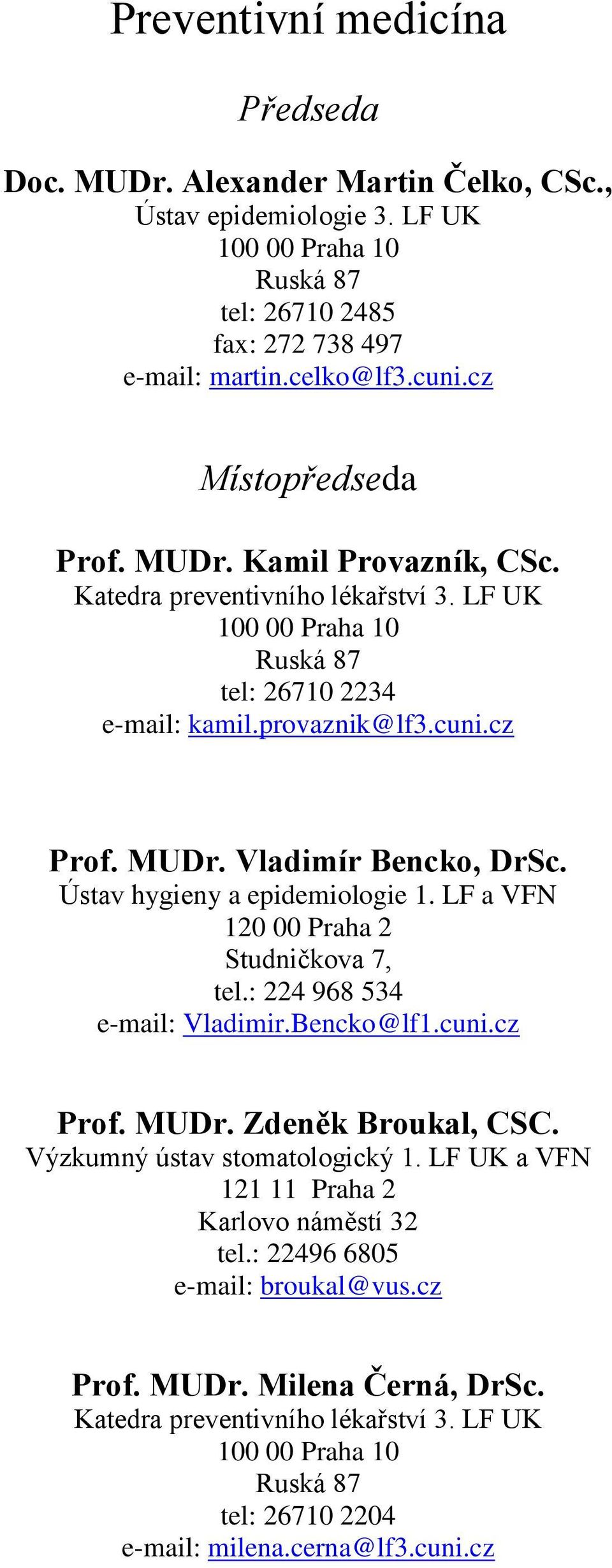 Preventivní medicína

Předseda

Doc. MUDr. Alexander Martin Čelko, CSc.,
Ústav epidemiologie 3. LF UK
100 00 Praha 10
Ruská 87
tel: 26710 2485
fax: 272 738 497
e-mail: martin.celko@lf3.cuni.cz

Místopředseda

Prof. MUDr. Kamil Provazník, CSc.
Katedra preventivního lékařství 3. LF UK
100 00 Praha 10
Ruská 87
tel: 26710 2234
e-mail: kamil.provaznik@lf3.cuni.cz

Prof. MUDr. Vladimír Bencko, DrSc.
Ústav hygieny a epidemiologie 1. LF a VFN
120 00 Praha 2
Studničkova 7,
tel.: 224 968 534
e-mail: Vladimir.Bencko@lf1.cuni.cz

Prof. MUDr. Zdeněk Broukal, CSC.
Výzkumný ústav stomatologický 1. LF UK a VFN
121 11 Praha 2
Karlovo náměstí 32
tel.: 22496 6805
e-mail: broukal@vus.cz

Prof. MUDr. Milena Černá, DrSc.
Katedra preventivního lékařství 3. LF UK
100 00 Praha 10
Ruská 87
tel: 26710 2204
e-mail: milena.cerna@lf3.cuni.cz